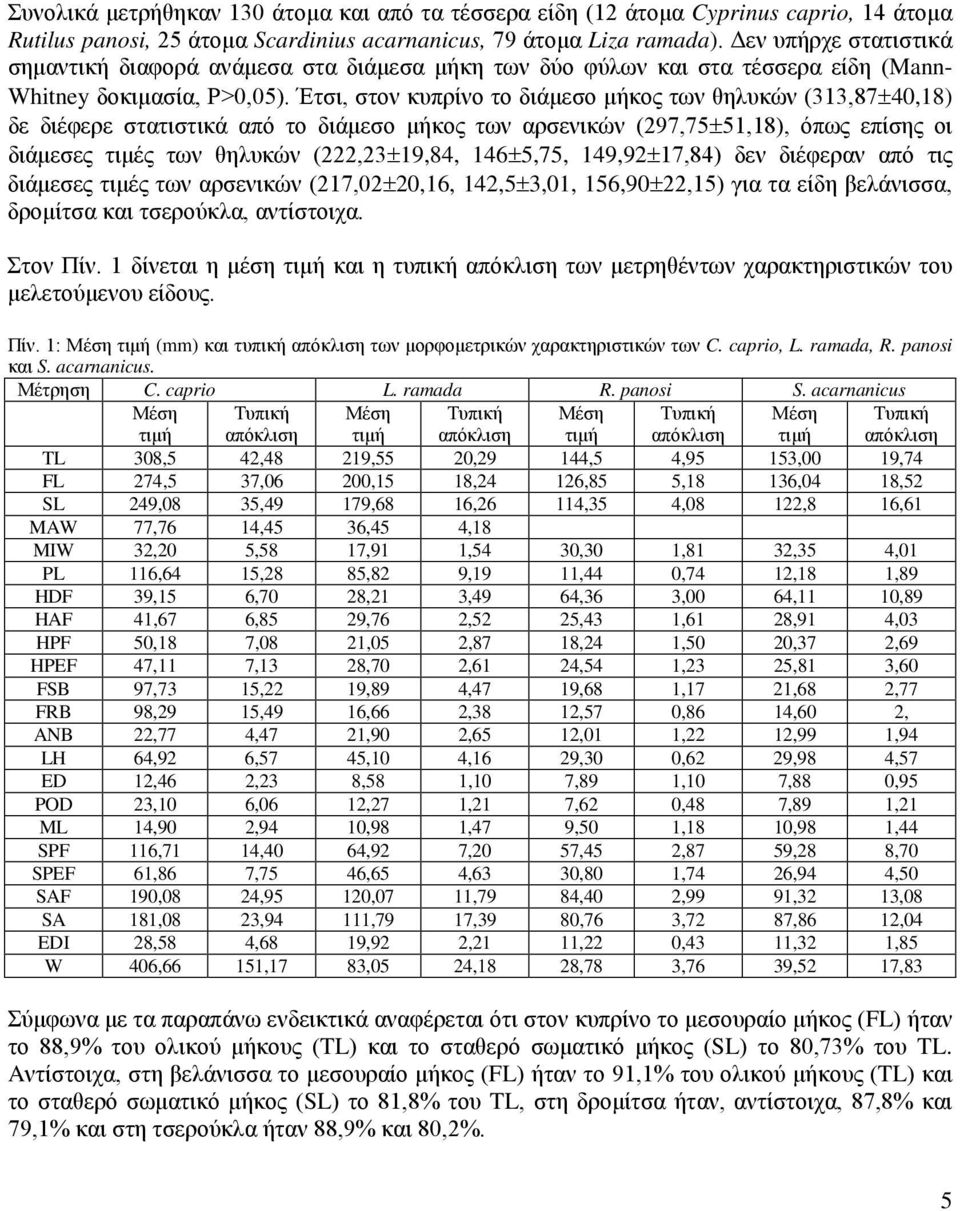 Συνολικά μετρήθηκαν 130 άτομα και από τα τέσσερα είδη (12 άτομα Cyprinus caprio, 14 άτομα Rutilus panosi, 25 άτομα Scardinius acarnanicus, 79 άτομα Liza ramada). Δεν υπήρχε στατιστικά σημαντική διαφορά ανάμεσα στα διάμεσα μήκη των δύο φύλων και στα τέσσερα είδη (Mann-Whitney δοκιμασία, P>0,05). Έτσι, στον κυπρίνο το διάμεσο μήκος των θηλυκών (313,87±40,18) δε διέφερε στατιστικά από το διάμεσο μήκος των αρσενικών (297,75±51,18), όπως επίσης οι διάμεσες τιμές των θηλυκών (222,23±19,84, 146±5,75, 149,92±17,84) δεν διέφεραν από τις διάμεσες τιμές των αρσενικών (217,02±20,16, 142,5±3,01, 156,90±22,15) για τα είδη βελάνισσα, δρομίτσα και τσερούκλα, αντίστοιχα.

Στον Πίν. 1 δίνεται η μέση τιμή και η τυπική απόκλιση των μετρηθέντων χαρακτηριστικών του μελετούμενου είδους.

Πίν. 1: Μέση τιμή (mm) και τυπική απόκλιση των μορφομετρικών χαρακτηριστικών των C. caprio, L. ramada, R. panosi και S. acarnanicus.

| Μέτρηση | C. caprio | | L. ramada | | R. panosi | | S. acarnanicus | |
|---|---|---|---|---|---|---|---|---|
| | Μέση τιμή | Τυπική απόκλιση | Μέση τιμή | Τυπική απόκλιση | Μέση τιμή | Τυπική απόκλιση | Μέση τιμή | Τυπική απόκλιση |
| TL | 308,5 | 42,48 | 219,55 | 20,29 | 144,5 | 4,95 | 153,00 | 19,74 |
| FL | 274,5 | 37,06 | 200,15 | 18,24 | 126,85 | 5,18 | 136,04 | 18,52 |
| SL | 249,08 | 35,49 | 179,68 | 16,26 | 114,35 | 4,08 | 122,8 | 16,61 |
| MAW | 77,76 | 14,45 | 36,45 | 4,18 | | | | |
| MIW | 32,20 | 5,58 | 17,91 | 1,54 | 30,30 | 1,81 | 32,35 | 4,01 |
| PL | 116,64 | 15,28 | 85,82 | 9,19 | 11,44 | 0,74 | 12,18 | 1,89 |
| HDF | 39,15 | 6,70 | 28,21 | 3,49 | 64,36 | 3,00 | 64,11 | 10,89 |
| HAF | 41,67 | 6,85 | 29,76 | 2,52 | 25,43 | 1,61 | 28,91 | 4,03 |
| HPF | 50,18 | 7,08 | 21,05 | 2,87 | 18,24 | 1,50 | 20,37 | 2,69 |
| HPEF | 47,11 | 7,13 | 28,70 | 2,61 | 24,54 | 1,23 | 25,81 | 3,60 |
| FSB | 97,73 | 15,22 | 19,89 | 4,47 | 19,68 | 1,17 | 21,68 | 2,77 |
| FRB | 98,29 | 15,49 | 16,66 | 2,38 | 12,57 | 0,86 | 14,60 | 2, |
| ANB | 22,77 | 4,47 | 21,90 | 2,65 | 12,01 | 1,22 | 12,99 | 1,94 |
| LH | 64,92 | 6,57 | 45,10 | 4,16 | 29,30 | 0,62 | 29,98 | 4,57 |
| ED | 12,46 | 2,23 | 8,58 | 1,10 | 7,89 | 1,10 | 7,88 | 0,95 |
| POD | 23,10 | 6,06 | 12,27 | 1,21 | 7,62 | 0,48 | 7,89 | 1,21 |
| ML | 14,90 | 2,94 | 10,98 | 1,47 | 9,50 | 1,18 | 10,98 | 1,44 |
| SPF | 116,71 | 14,40 | 64,92 | 7,20 | 57,45 | 2,87 | 59,28 | 8,70 |
| SPEF | 61,86 | 7,75 | 46,65 | 4,63 | 30,80 | 1,74 | 26,94 | 4,50 |
| SAF | 190,08 | 24,95 | 120,07 | 11,79 | 84,40 | 2,99 | 91,32 | 13,08 |
| SA | 181,08 | 23,94 | 111,79 | 17,39 | 80,76 | 3,72 | 87,86 | 12,04 |
| EDI | 28,58 | 4,68 | 19,92 | 2,21 | 11,22 | 0,43 | 11,32 | 1,85 |
| W | 406,66 | 151,17 | 83,05 | 24,18 | 28,78 | 3,76 | 39,52 | 17,83 |

Σύμφωνα με τα παραπάνω ενδεικτικά αναφέρεται ότι στον κυπρίνο το μεσουραίο μήκος (FL) ήταν το 88,9% του ολικού μήκους (TL) και το σταθερό σωματικό μήκος (SL) το 80,73% του TL. Αντίστοιχα, στη βελάνισσα το μεσουραίο μήκος (FL) ήταν το 91,1% του ολικού μήκους (TL) και το σταθερό σωματικό μήκος (SL) το 81,8% του TL, στη δρομίτσα ήταν, αντίστοιχα, 87,8% και 79,1% και στη τσερούκλα ήταν 88,9% και 80,2%.

5